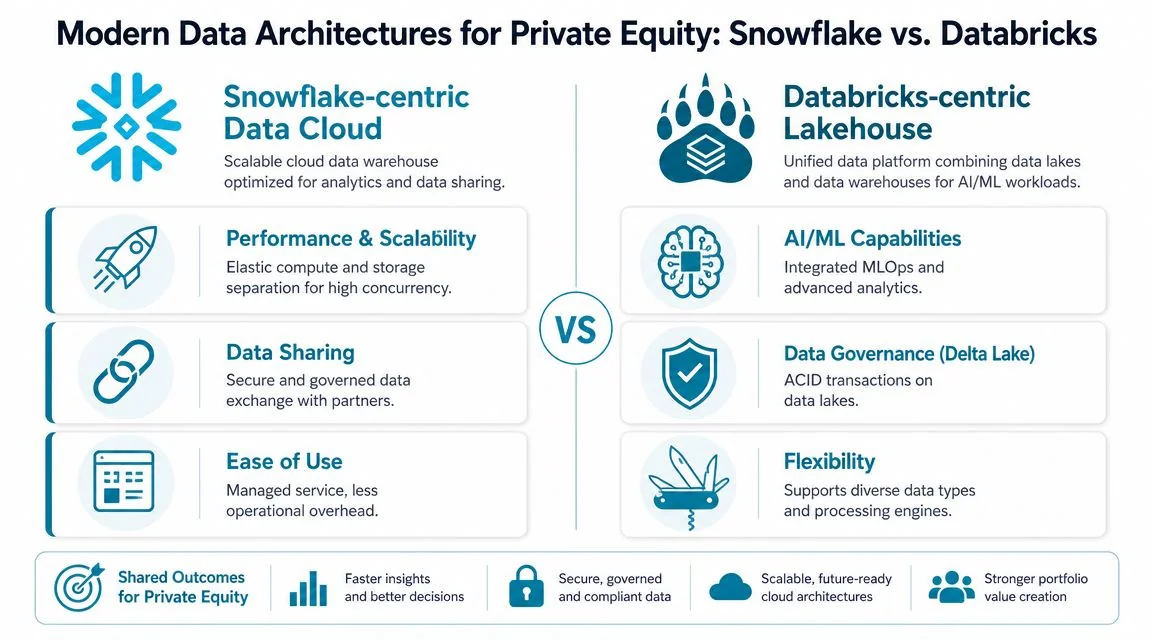 Modern Data Architectures for Private Equity: Snowflake vs. Databricks

Snowflake-centric Data Cloud

Scalable cloud data warehouse optimized for analytics and data sharing.

Performance & Scalability

Elastic compute and storage separation for high concurrency.

Data Sharing

Secure and governed data exchange with partners.

Ease of Use

Managed service, less operational overhead.

VS

Databricks-centric Lakehouse

Unified data platform combining data lakes and data warehouses for AI/ML workloads.

AI/ML Capabilities

Integrated MLOps and advanced analytics.

Data Governance (Delta Lake)

ACID transactions on data lakes.

Flexibility

Supports diverse data types and processing engines.

Shared Outcomes for Private Equity

Faster insights and better decisions

Secure, governed and compliant data

Scalable, future-ready cloud architectures

Stronger portfolio value creation